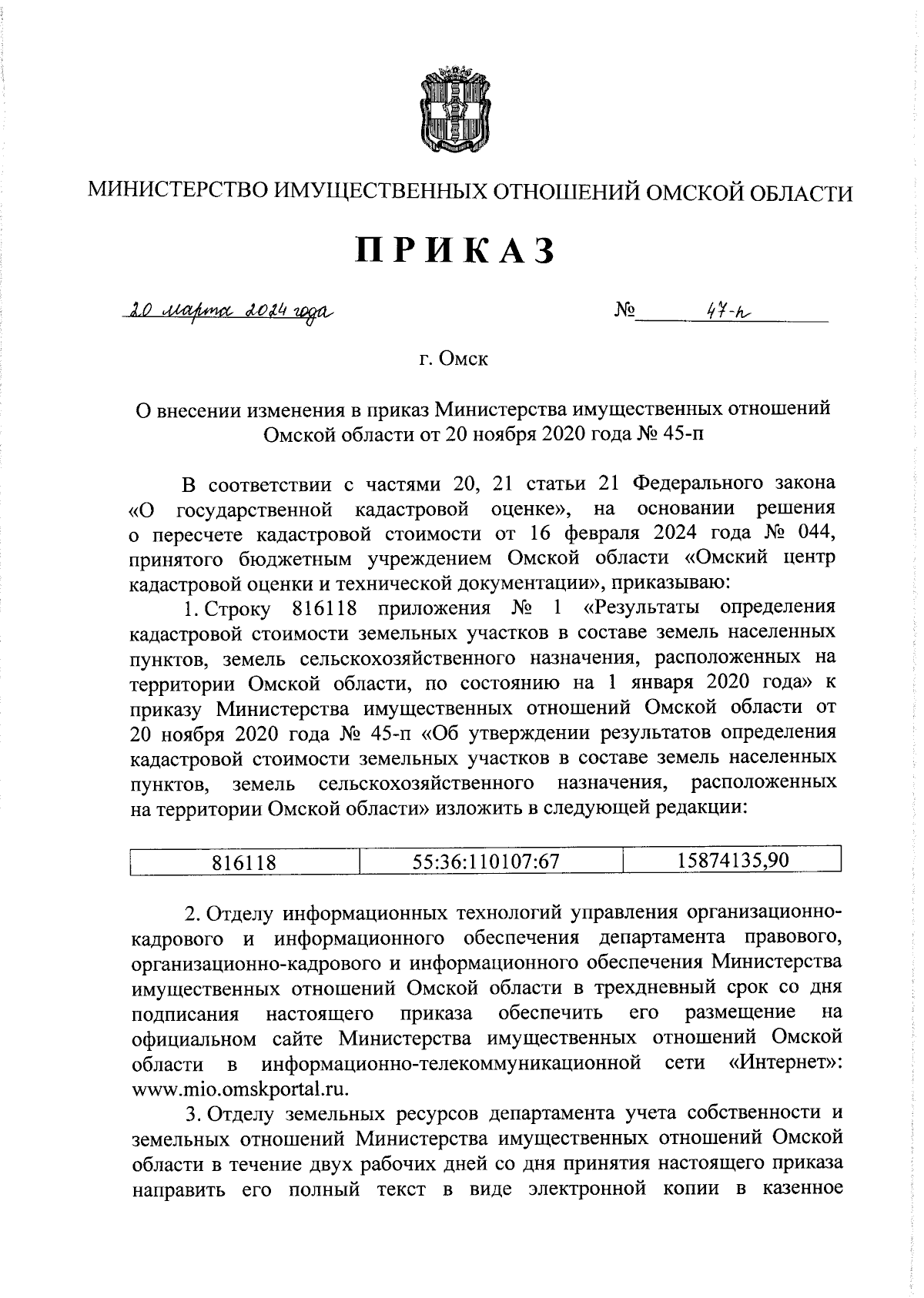 МИНИСТЕРСТВО ИМУЩЕСТВЕННЫХ ОТНОШЕНИЙ ОМСКОЙ ОБЛАСТИ

ПРИКАЗ

20 марта 2024 года № 47-п

г. Омск

О внесении изменения в приказ Министерства имущественных отношений Омской области от 20 ноября 2020 года № 45-п

В соответствии с частями 20, 21 статьи 21 Федерального закона «О государственной кадастровой оценке», на основании решения о пересчете кадастровой стоимости от 16 февраля 2024 года № 044, принятого бюджетным учреждением Омской области «Омский центр кадастровой оценки и технической документации», приказываю:

1. Строку 816118 приложения № 1 «Результаты определения кадастровой стоимости земельных участков в составе земель населенных пунктов, земель сельскохозяйственного назначения, расположенных на территории Омской области, по состоянию на 1 января 2020 года» к приказу Министерства имущественных отношений Омской области от 20 ноября 2020 года № 45-п «Об утверждении результатов определения кадастровой стоимости земельных участков в составе земель населенных пунктов, земель сельскохозяйственного назначения, расположенных на территории Омской области» изложить в следующей редакции:

| 816118 | 55:36:110107:67 | 15874135,90 |
|---|---|---|

2. Отделу информационных технологий управления организационно-кадрового и информационного обеспечения департамента правового, организационно-кадрового и информационного обеспечения Министерства имущественных отношений Омской области в трехдневный срок со дня подписания настоящего приказа обеспечить его размещение на официальном сайте Министерства имущественных отношений Омской области в информационно-телекоммуникационной сети «Интернет»: www.mio.omskportal.ru.

3. Отделу земельных ресурсов департамента учета собственности и земельных отношений Министерства имущественных отношений Омской области в течение двух рабочих дней со дня принятия настоящего приказа направить его полный текст в виде электронной копии в казенное